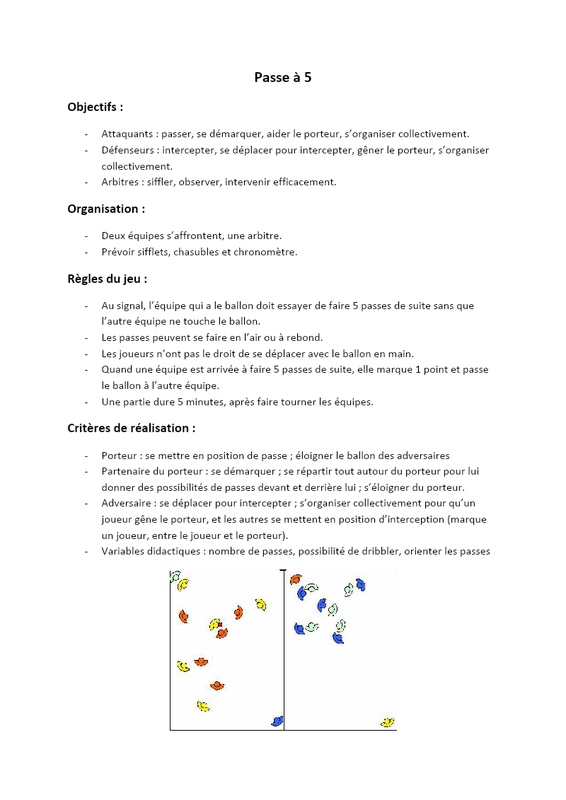 Passe à 5

Objectifs :

- Attaquants : passer, se démarquer, aider le porteur, s'organiser collectivement.
- Défenseurs : intercepter, se déplacer pour intercepter, gêner le porteur, s'organiser collectivement.
- Arbitres : siffler, observer, intervenir efficacement.

Organisation :

- Deux équipes s'affrontent, une arbitre.
- Prévoir sifflets, chasubles et chronomètre.

Règles du jeu :

- Au signal, l'équipe qui a le ballon doit essayer de faire 5 passes de suite sans que l'autre équipe ne touche le ballon.
- Les passes peuvent se faire en l'air ou à rebond.
- Les joueurs n'ont pas le droit de se déplacer avec le ballon en main.
- Quand une équipe est arrivée à faire 5 passes de suite, elle marque 1 point et passe le ballon à l'autre équipe.
- Une partie dure 5 minutes, après faire tourner les équipes.

Critères de réalisation :

- Porteur : se mettre en position de passe ; éloigner le ballon des adversaires
- Partenaire du porteur : se démarquer ; se répartir tout autour du porteur pour lui donner des possibilités de passes devant et derrière lui ; s'éloigner du porteur.
- Adversaire : se déplacer pour intercepter ; s'organiser collectivement pour qu'un joueur gêne le porteur, et les autres se mettent en position d'interception (marque un joueur, entre le joueur et le porteur).
- Variables didactiques : nombre de passes, possibilité de dribbler, orienter les passes